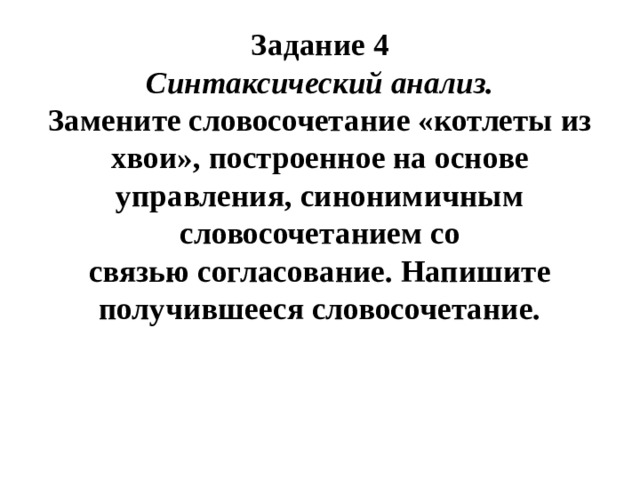 Задание 4
Синтаксический анализ.
Замените словосочетание «котлеты из хвои», построенное на основе управления, синонимичным словосочетанием со связью согласование. Напишите получившееся словосочетание.